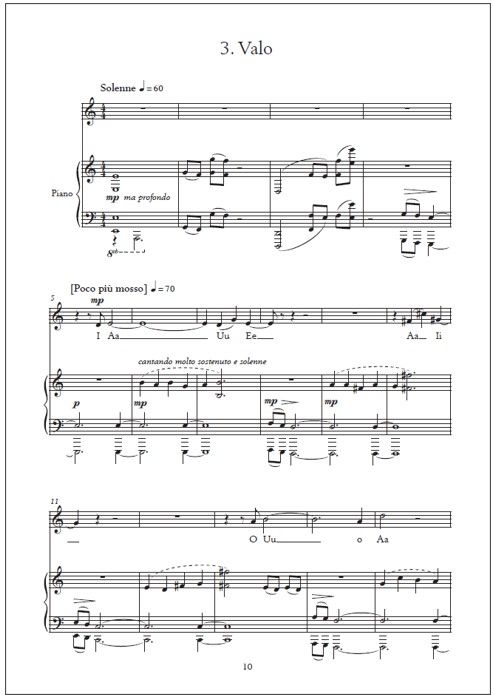 3. Valo

Solenne ♩= 60

Piano

mp ma profondo

8vb

[Poco più mosso] ♩= 70

5

mp

I Aa Uu Ee Aa Ii

cantando molto sostenuto e solenne

p

mp

mp

mp

11

O Uu o Aa

10